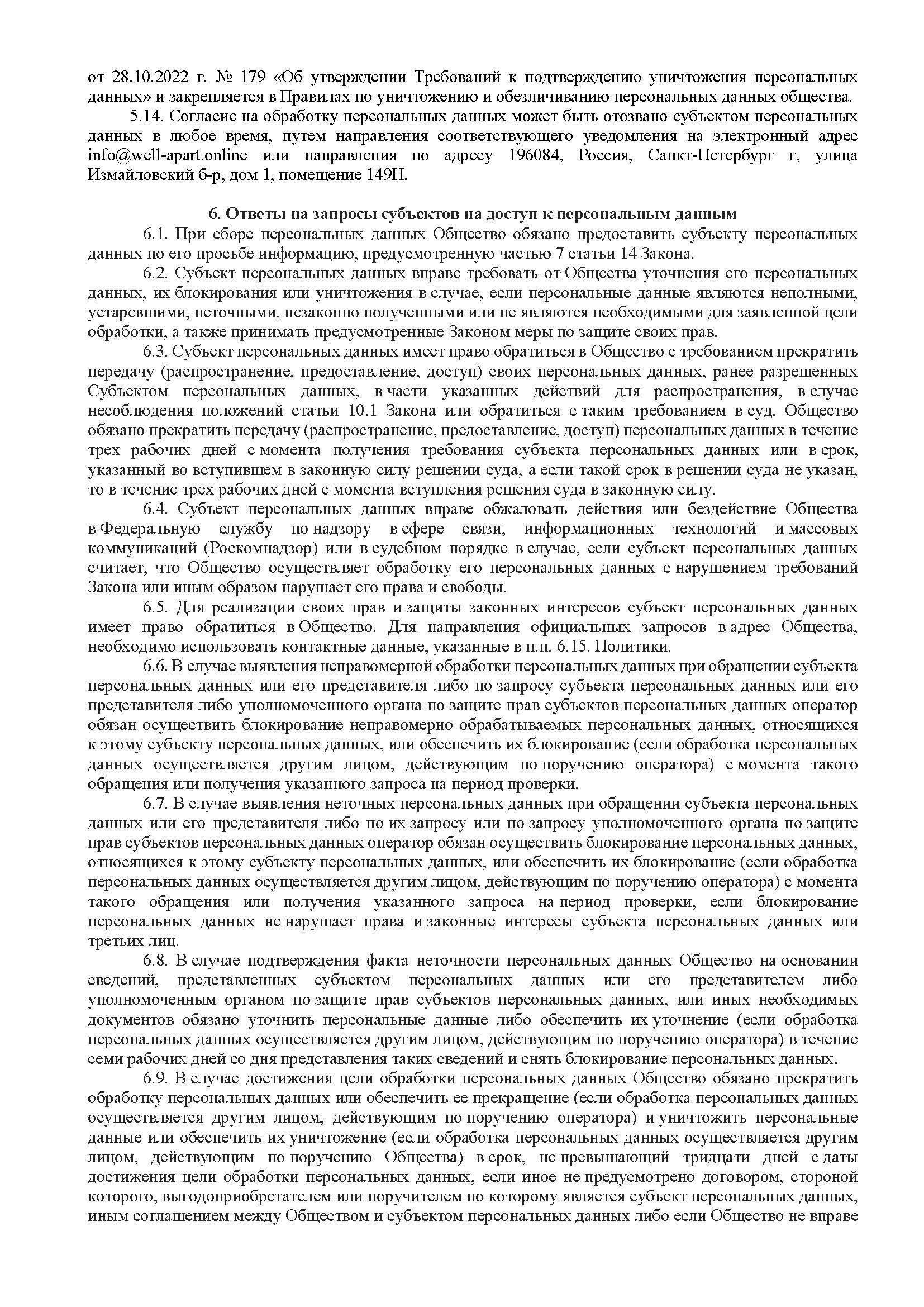 от 28.10.2022 г. № 179 «Об утверждении Требований к подтверждению уничтожения персональных данных» и закрепляется в Правилах по уничтожению и обезличиванию персональных данных общества.

5.14. Согласие на обработку персональных данных может быть отозвано субъектом персональных данных в любое время, путем направления соответствующего уведомления на электронный адрес info@well-apart.online или направления по адресу 196084, Россия, Санкт-Петербург г, улица Измайловский б-р, дом 1, помещение 149Н.

6. Ответы на запросы субъектов на доступ к персональным данным

6.1. При сборе персональных данных Общество обязано предоставить субъекту персональных данных по его просьбе информацию, предусмотренную частью 7 статьи 14 Закона.

6.2. Субъект персональных данных вправе требовать от Общества уточнения его персональных данных, их блокирования или уничтожения в случае, если персональные данные являются неполными, устаревшими, неточными, незаконно полученными или не являются необходимыми для заявленной цели обработки, а также принимать предусмотренные Законом меры по защите своих прав.

6.3. Субъект персональных данных имеет право обратиться в Общество с требованием прекратить передачу (распространение, предоставление, доступ) своих персональных данных, ранее разрешенных Субъектом персональных данных, в части указанных действий для распространения, в случае несоблюдения положений статьи 10.1 Закона или обратиться с таким требованием в суд. Общество обязано прекратить передачу (распространение, предоставление, доступ) персональных данных в течение трех рабочих дней с момента получения требования субъекта персональных данных или в срок, указанный во вступившем в законную силу решении суда, а если такой срок в решении суда не указан, то в течение трех рабочих дней с момента вступления решения суда в законную силу.

6.4. Субъект персональных данных вправе обжаловать действия или бездействие Общества в Федеральную службу по надзору в сфере связи, информационных технологий и массовых коммуникаций (Роскомнадзор) или в судебном порядке в случае, если субъект персональных данных считает, что Общество осуществляет обработку его персональных данных с нарушением требований Закона или иным образом нарушает его права и свободы.

6.5. Для реализации своих прав и защиты законных интересов субъект персональных данных имеет право обратиться в Общество. Для направления официальных запросов в адрес Общества, необходимо использовать контактные данные, указанные в п.п. 6.15. Политики.

6.6. В случае выявления неправомерной обработки персональных данных при обращении субъекта персональных данных или его представителя либо по запросу субъекта персональных данных или его представителя либо уполномоченного органа по защите прав субъектов персональных данных оператор обязан осуществить блокирование неправомерно обрабатываемых персональных данных, относящихся к этому субъекту персональных данных, или обеспечить их блокирование (если обработка персональных данных осуществляется другим лицом, действующим по поручению оператора) с момента такого обращения или получения указанного запроса на период проверки.

6.7. В случае выявления неточных персональных данных при обращении субъекта персональных данных или его представителя либо по их запросу или по запросу уполномоченного органа по защите прав субъектов персональных данных оператор обязан осуществить блокирование персональных данных, относящихся к этому субъекту персональных данных, или обеспечить их блокирование (если обработка персональных данных осуществляется другим лицом, действующим по поручению оператора) с момента такого обращения или получения указанного запроса на период проверки, если блокирование персональных данных не нарушает права и законные интересы субъекта персональных данных или третьих лиц.

6.8. В случае подтверждения факта неточности персональных данных Общество на основании сведений, представленных субъектом персональных данных или его представителем либо уполномоченным органом по защите прав субъектов персональных данных, или иных необходимых документов обязано уточнить персональные данные либо обеспечить их уточнение (если обработка персональных данных осуществляется другим лицом, действующим по поручению оператора) в течение семи рабочих дней со дня представления таких сведений и снять блокирование персональных данных.

6.9. В случае достижения цели обработки персональных данных Общество обязано прекратить обработку персональных данных или обеспечить ее прекращение (если обработка персональных данных осуществляется другим лицом, действующим по поручению оператора) и уничтожить персональные данные или обеспечить их уничтожение (если обработка персональных данных осуществляется другим лицом, действующим по поручению Общества) в срок, не превышающий тридцати дней с даты достижения цели обработки персональных данных, если иное не предусмотрено договором, стороной которого, выгодоприобретателем или поручителем по которому является субъект персональных данных, иным соглашением между Обществом и субъектом персональных данных либо если Общество не вправе